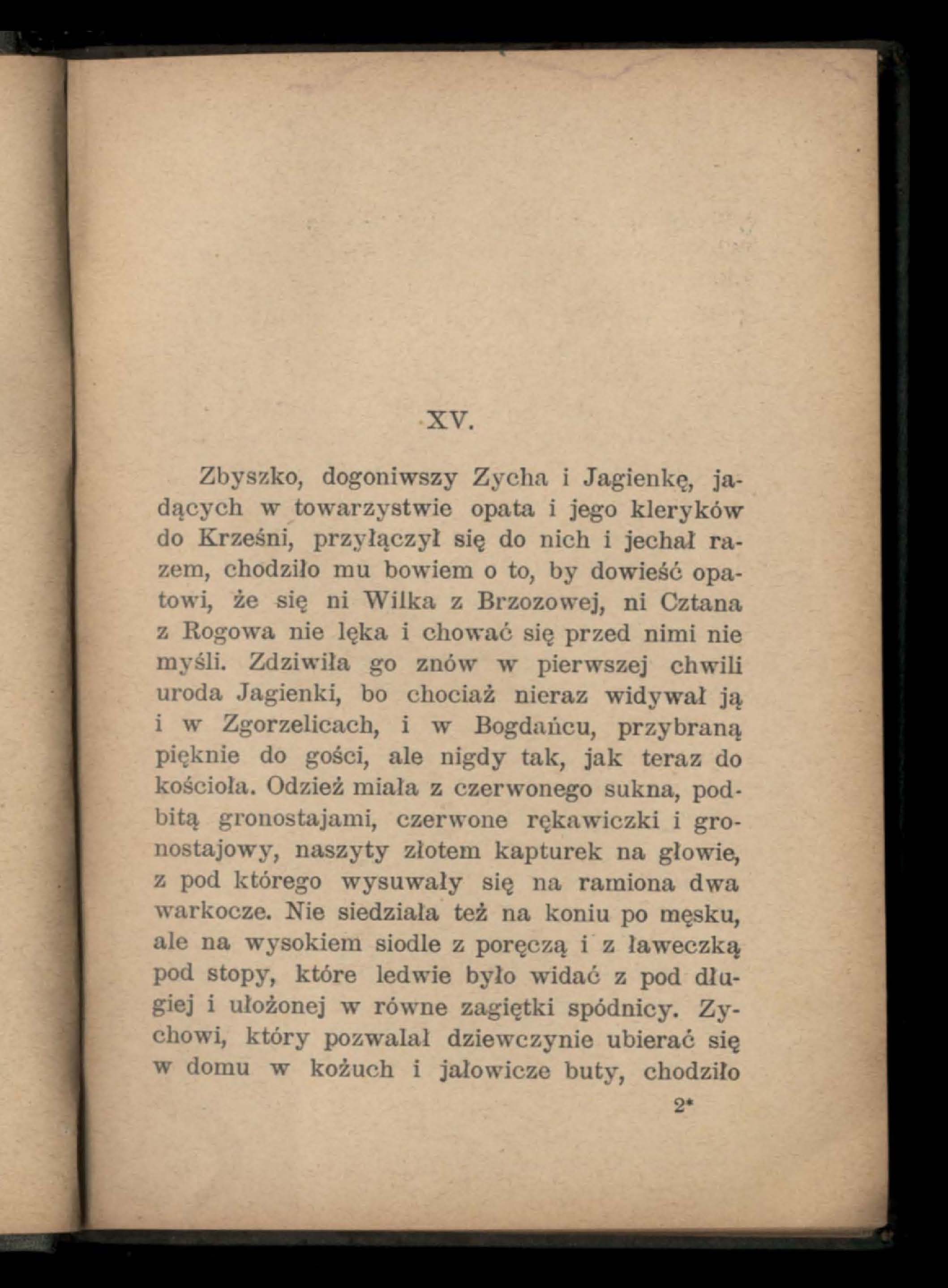 XV.

Zbyszko, dogoniwszy Zycha i Jagienkę, jadących w towarzystwie opata i jego kleryków do Krześni, przyłączył się do nich i jechał razem, chodziło mu bowiem o to, by dowieść opatowi, że się ni Wilka z Brzozowej, ni Cztana z Rogowa nie lęka i chować się przed nimi nie myśli. Zdziwiła go znów w pierwszej chwili uroda Jagienki, bo chociaż nieraz widywał ją i w Zgorzelicach, i w Bogdańcu, przybraną pięknie do gości, ale nigdy tak, jak teraz do kościoła. Odzież miała z czerwonego sukna, podbitą gronostajami, czerwone rękawiczki i gronostajowy, naszyty złotem kapturek na głowie, z pod którego wysuwały się na ramiona dwa warkocze. Nie siedziała też na koniu po męsku, ale na wysokiem siodle z poręczą i z ławeczką pod stopy, które ledwie było widać z pod długiej i ułożonej w równe zagiętki spódnicy. Zychowi, który pozwalał dziewczynie ubierać się w domu w kożuch i jałowicze buty, chodziło

2*